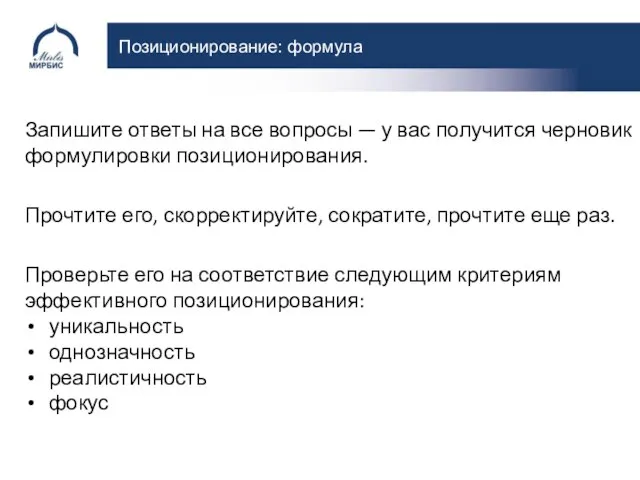 Mirbis
МИРБИС

Позиционирование: формула

Запишите ответы на все вопросы — у вас получится черновик формулировки позиционирования.

Прочтите его, скорректируйте, сократите, прочтите еще раз.

Проверьте его на соответствие следующим критериям эффективного позиционирования:
• уникальность
• однозначность
• реалистичность
• фокус